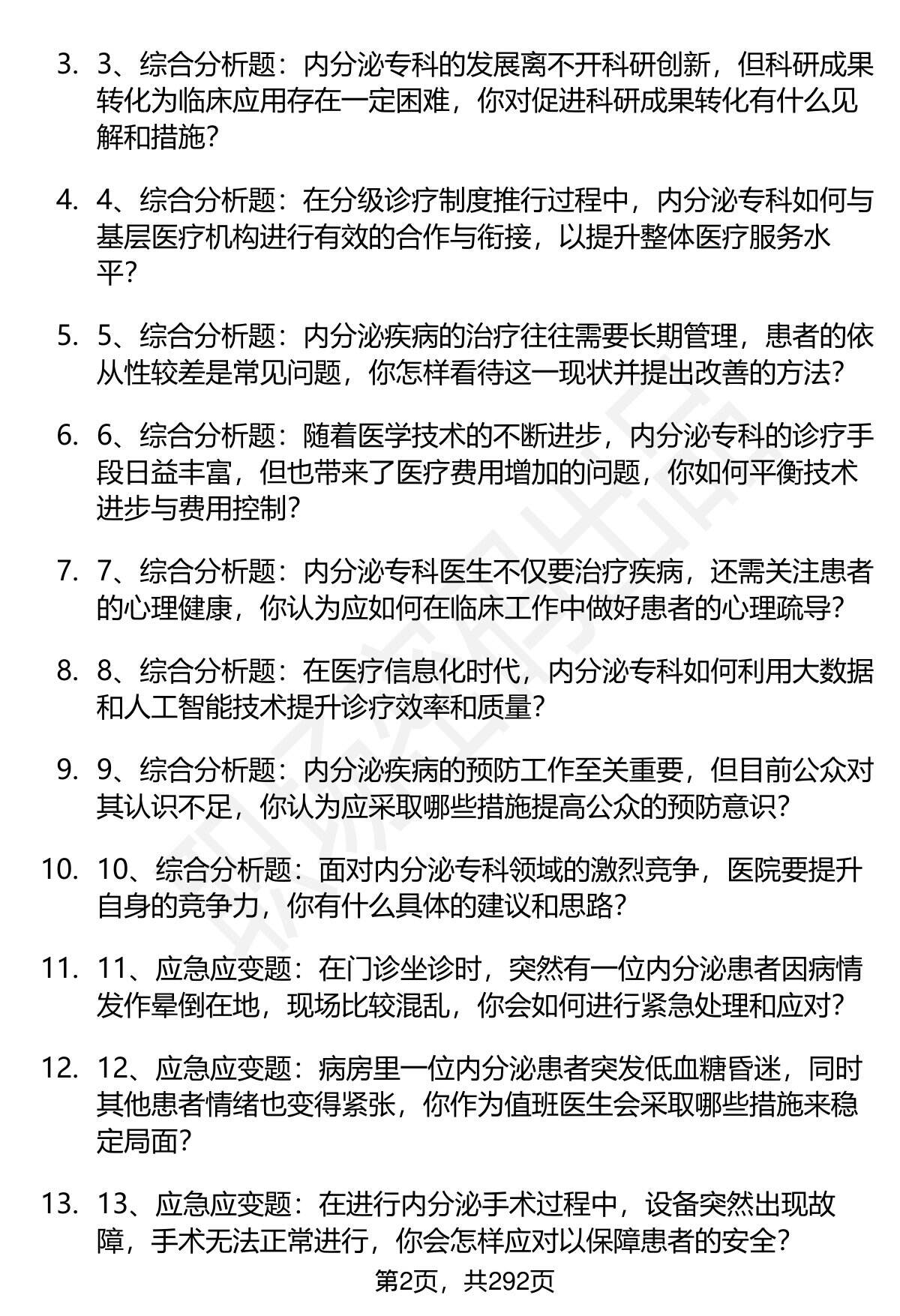 3. 3、综合分析题：内分泌专科的发展离不开科研创新，但科研成果转化为临床应用存在一定困难，你对促进科研成果转化有什么见解和措施？

4. 4、综合分析题：在分级诊疗制度推行过程中，内分泌专科如何与基层医疗机构进行有效的合作与衔接，以提升整体医疗服务水平？

5. 5、综合分析题：内分泌疾病的治疗往往需要长期管理，患者的依从性较差是常见问题，你怎样看待这一现状并提出改善的方法？

6. 6、综合分析题：随着医学技术的不断进步，内分泌专科的诊疗手段日益丰富，但也带来了医疗费用增加的问题，你如何平衡技术进步与费用控制？

7. 7、综合分析题：内分泌专科医生不仅要治疗疾病，还需关注患者的心理健康，你认为应如何在临床工作中做好患者的心理疏导？

8. 8、综合分析题：在医疗信息化时代，内分泌专科如何利用大数据和人工智能技术提升诊疗效率和质量？

9. 9、综合分析题：内分泌疾病的预防工作至关重要，但目前公众对其认识不足，你认为应采取哪些措施提高公众的预防意识？

10. 10、综合分析题：面对内分泌专科领域的激烈竞争，医院要提升自身的竞争力，你有什么具体的建议和思路？

11. 11、应急应变题：在门诊坐诊时，突然有一位内分泌患者因病情发作晕倒在地，现场比较混乱，你会如何进行紧急处理和应对？

12. 12、应急应变题：病房里一位内分泌患者突发低血糖昏迷，同时其他患者情绪也变得紧张，你作为值班医生会采取哪些措施来稳定局面？

13. 13、应急应变题：在进行内分泌手术过程中，设备突然出现故障，手术无法正常进行，你会怎样应对以保障患者的安全？

第2页，共292页